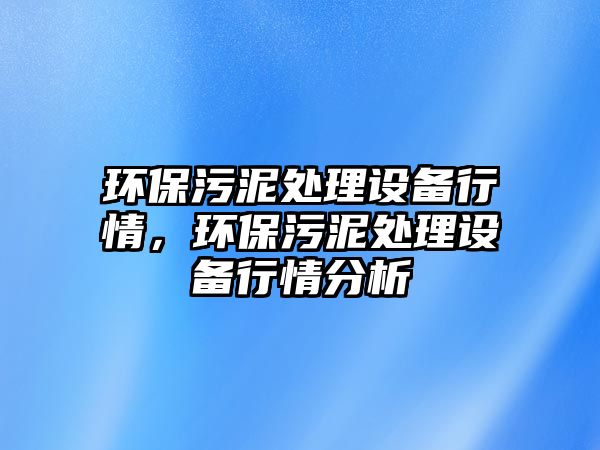 环保污泥处理设备行情，环保污泥处理设备行情分析